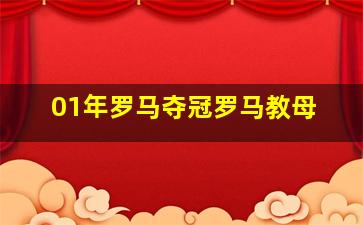 01年罗马夺冠罗马教母